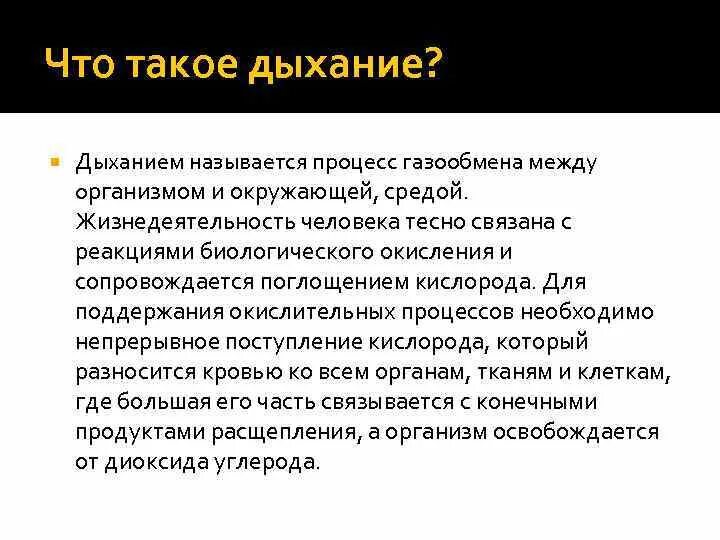 Что такое дыхание?

Дыханием называется процесс газообмена между организмом и окружающей, средой. Жизнедеятельность человека тесно связана с реакциями биологического окисления и сопровождается поглощением кислорода. Для поддержания окислительных процессов необходимо непрерывное поступление кислорода, который разносится кровью ко всем органам, тканям и клеткам, где большая его часть связывается с конечными продуктами расщепления, а организм освобождается от диоксида углерода.